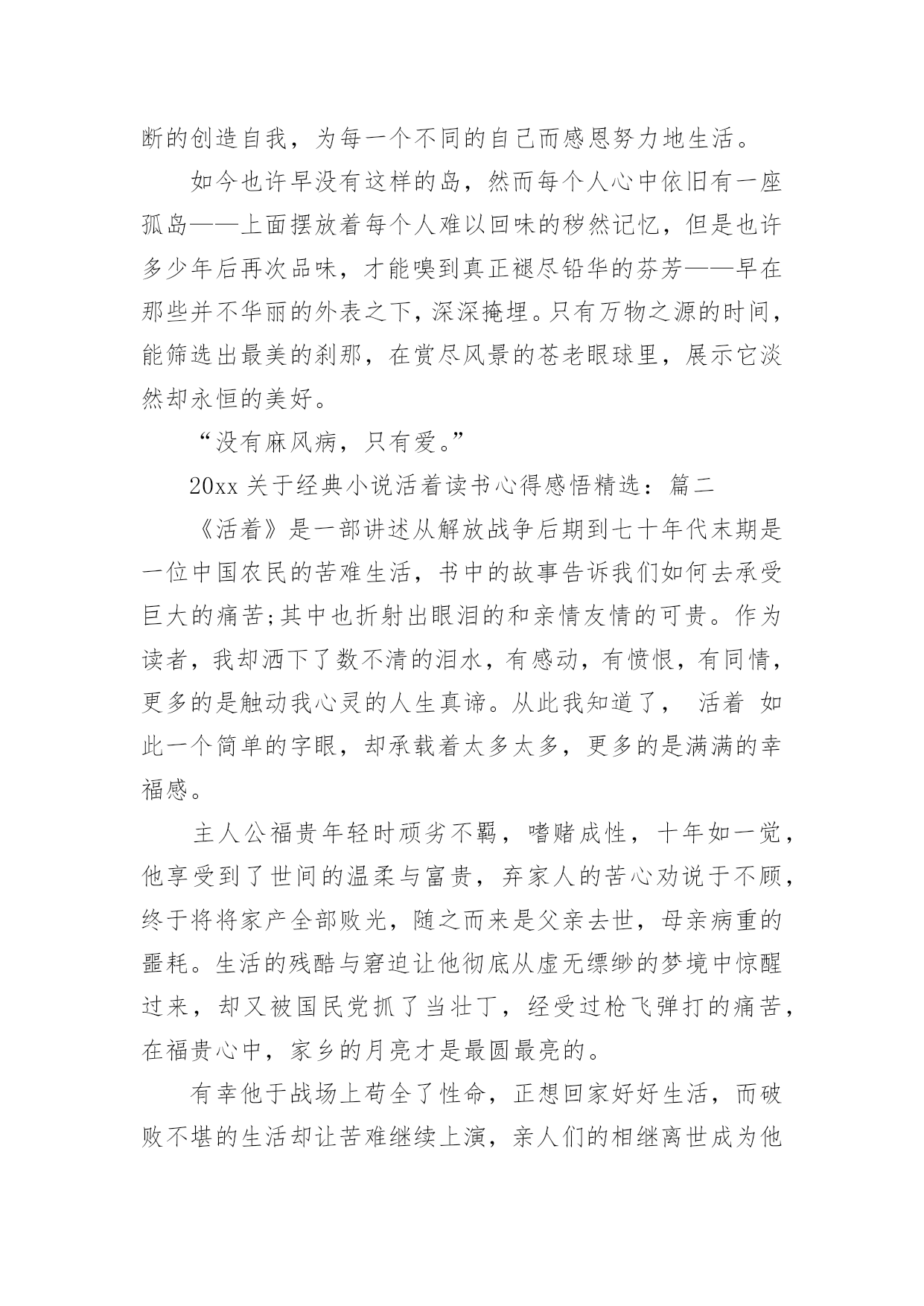 断的创造自我，为每一个不同的自己而感恩努力地生活。

如今也许早没有这样的岛，然而每个人心中依旧有一座孤岛——上面摆放着每个人难以回味的秽然记忆，但是也许多少年后再次品味，才能嗅到真正褪尽铅华的芬芳——早在那些并不华丽的外表之下，深深掩埋。只有万物之源的时间，能筛选出最美的刹那，在赏尽风景的苍老眼球里，展示它淡然却永恒的美好。

“没有麻风病，只有爱。”

20xx 关于经典小说活着读书心得感悟精选：篇二

《活着》是一部讲述从解放战争后期到七十年代末期是一位中国农民的苦难生活，书中的故事告诉我们如何去承受巨大的痛苦;其中也折射出眼泪的和亲情友情的可贵。作为读者，我却洒下了数不清的泪水，有感动，有愤恨，有同情，更多的是触动我心灵的人生真谛。从此我知道了， 活着 如此一个简单的字眼，却承载着太多太多，更多的是满满的幸福感。

主人公福贵年轻时顽劣不羁，嗜赌成性，十年如一觉，他享受到了世间的温柔与富贵，弃家人的苦心劝说于不顾，终于将将家产全部败光，随之而来是父亲去世，母亲病重的噩耗。生活的残酷与窘迫让他彻底从虚无缥缈的梦境中惊醒过来，却又被国民党抓了当壮丁，经受过枪飞弹打的痛苦，在福贵心中，家乡的月亮才是最圆最亮的。

有幸他于战场上苟全了性命，正想回家好好生活，而破败不堪的生活却让苦难继续上演，亲人们的相继离世成为他